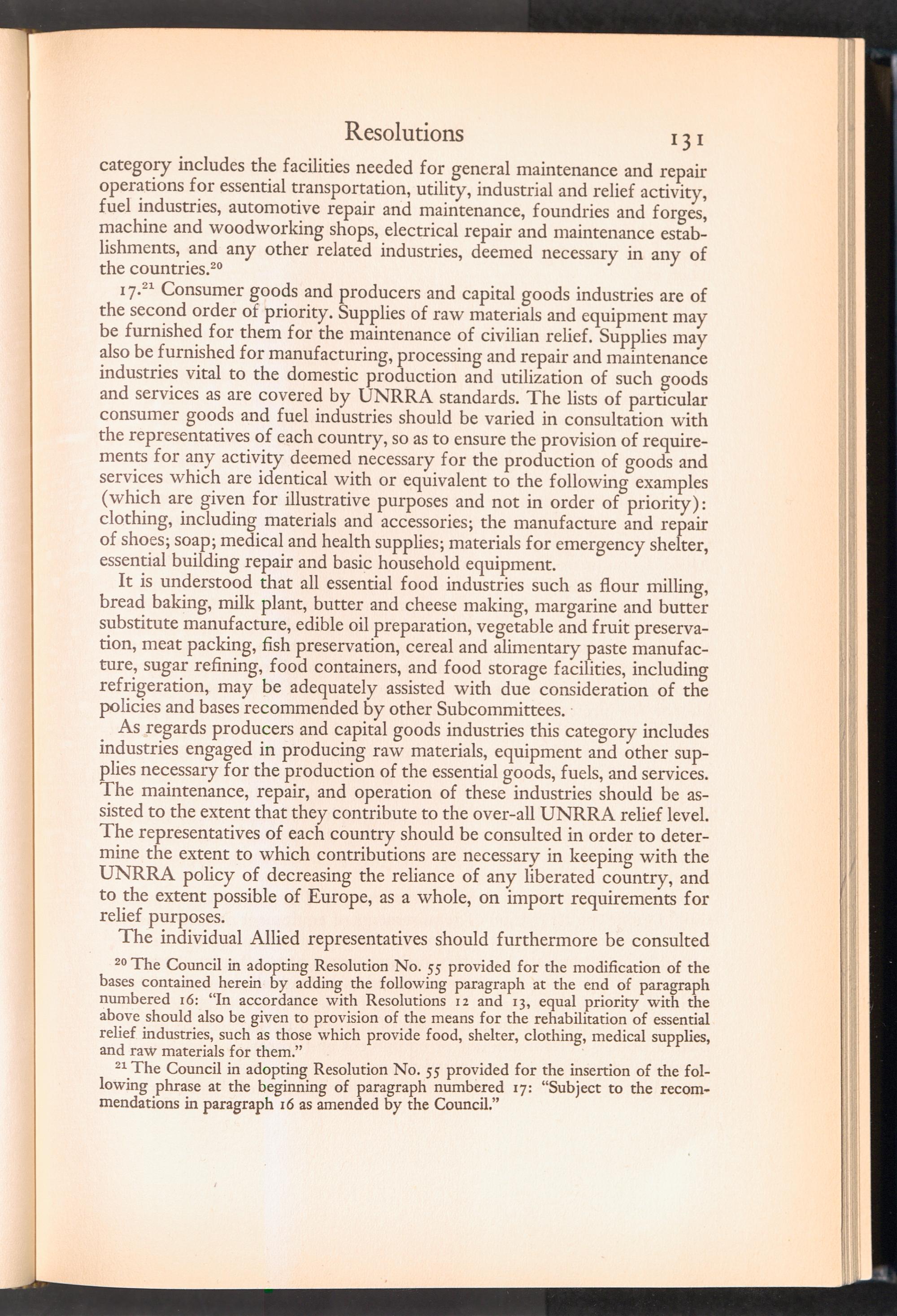 Resolutions 131

category includes the facilities needed for general maintenance and repair operations for essential transportation, utility, industrial and relief activity, fuel industries, automotive repair and maintenance, foundries and forges, machine and woodworking shops, electrical repair and maintenance establishments, and any other related industries, deemed necessary in any of the countries.$^{20}$

17.$^{21}$ Consumer goods and producers and capital goods industries are of the second order of priority. Supplies of raw materials and equipment may be furnished for them for the maintenance of civilian relief. Supplies may also be furnished for manufacturing, processing and repair and maintenance industries vital to the domestic production and utilization of such goods and services as are covered by UNRRA standards. The lists of particular consumer goods and fuel industries should be varied in consultation with the representatives of each country, so as to ensure the provision of requirements for any activity deemed necessary for the production of goods and services which are identical with or equivalent to the following examples (which are given for illustrative purposes and not in order of priority): clothing, including materials and accessories; the manufacture and repair of shoes; soap; medical and health supplies; materials for emergency shelter, essential building repair and basic household equipment.

It is understood that all essential food industries such as flour milling, bread baking, milk plant, butter and cheese making, margarine and butter substitute manufacture, edible oil preparation, vegetable and fruit preservation, meat packing, fish preservation, cereal and alimentary paste manufacture, sugar refining, food containers, and food storage facilities, including refrigeration, may be adequately assisted with due consideration of the policies and bases recommended by other Subcommittees.

As regards producers and capital goods industries this category includes industries engaged in producing raw materials, equipment and other supplies necessary for the production of the essential goods, fuels, and services. The maintenance, repair, and operation of these industries should be assisted to the extent that they contribute to the over-all UNRRA relief level. The representatives of each country should be consulted in order to determine the extent to which contributions are necessary in keeping with the UNRRA policy of decreasing the reliance of any liberated country, and to the extent possible of Europe, as a whole, on import requirements for relief purposes.

The individual Allied representatives should furthermore be consulted

$^{20}$ The Council in adopting Resolution No. 55 provided for the modification of the bases contained herein by adding the following paragraph at the end of paragraph numbered 16: "In accordance with Resolutions 12 and 13, equal priority with the above should also be given to provision of the means for the rehabilitation of essential relief industries, such as those which provide food, shelter, clothing, medical supplies, and raw materials for them."

$^{21}$ The Council in adopting Resolution No. 55 provided for the insertion of the following phrase at the beginning of paragraph numbered 17: "Subject to the recommendations in paragraph 16 as amended by the Council."